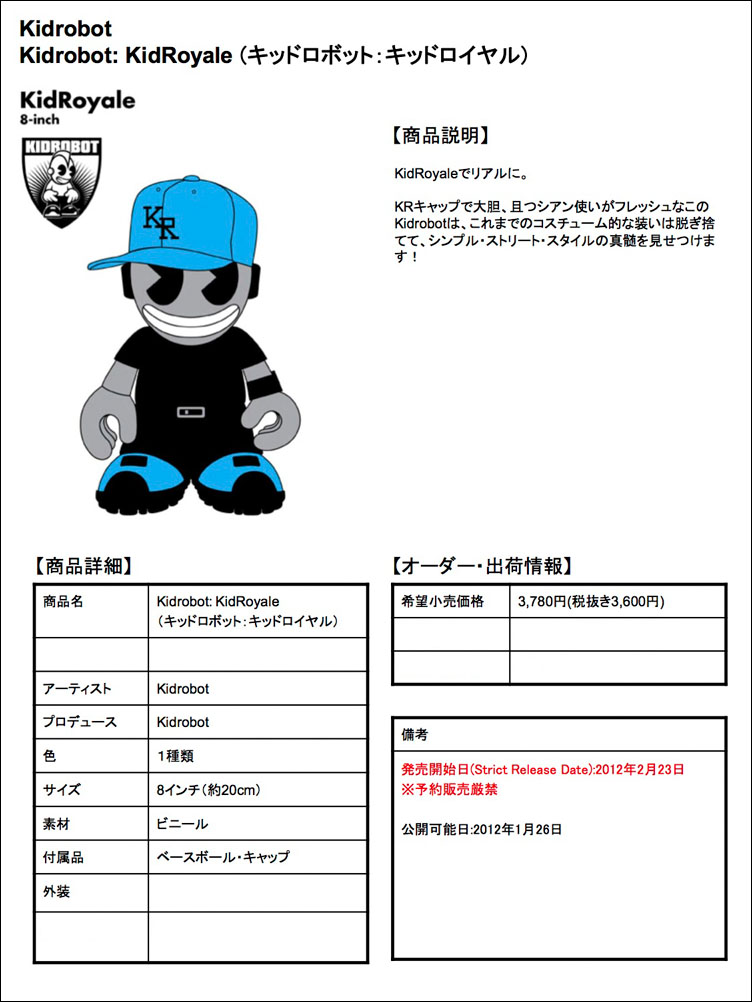 Kidrobot
Kidrobot: KidRoyale (キッドロボット：キッドロイヤル)

KidRoyale
8-inch

KIDROBOT

KR

【商品説明】

KidRoyaleでリアルに。

KRキャップで大胆、且つシアン使いがフレッシュなこのKidrobotは、これまでのコスチューム的な装いは脱ぎ捨てて、シンプル・ストリート・スタイルの真髄を見せつけます！

【商品詳細】

| 商品名 | Kidrobot: KidRoyale (キッドロボット：キッドロイヤル) |
|---|---|
| | |
| アーティスト | Kidrobot |
| プロデュース | Kidrobot |
| 色 | 1種類 |
| サイズ | 8インチ(約20cm) |
| 素材 | ビニール |
| 付属品 | ベースボール・キャップ |
| 外装 | |
| | |

【オーダー・出荷情報】

| 希望小売価格 | 3,780円(税抜き3,600円) |
|---|---|
| | |
| | |

備考

発売開始日(Strict Release Date):2012年2月23日
※予約販売厳禁

公開可能日:2012年1月26日